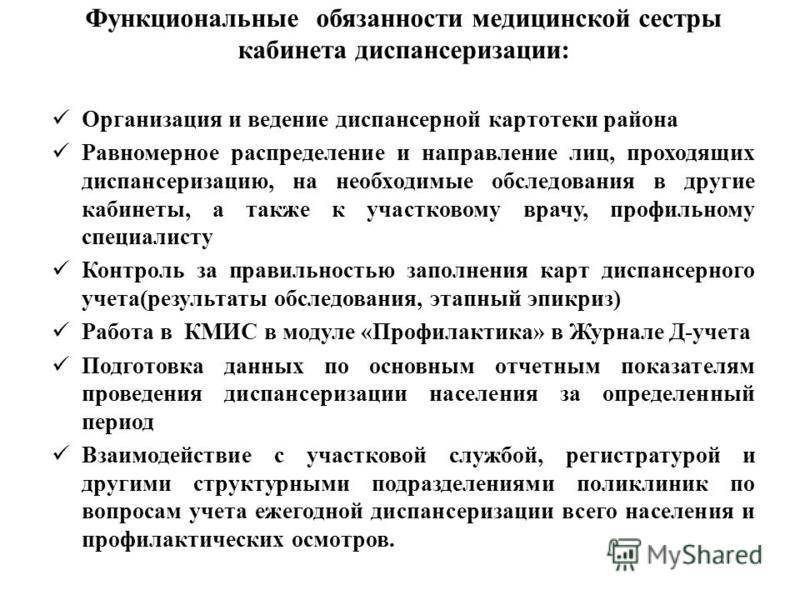 Функциональные обязанности медицинской сестры кабинета диспансеризации:

✓ Организация и ведение диспансерной картотеки района

✓ Равномерное распределение и направление лиц, проходящих диспансеризацию, на необходимые обследования в другие кабинеты, а также к участковому врачу, профильному специалисту

✓ Контроль за правильностью заполнения карт диспансерного учета(результаты обследования, этапный эпикриз)

✓ Работа в КМИС в модуле «Профилактика» в Журнале Д-учета

✓ Подготовка данных по основным отчетным показателям проведения диспансеризации населения за определенный период

✓ Взаимодействие с участковой службой, регистратурой и другими структурными подразделениями поликлиник по вопросам учета ежегодной диспансеризации всего населения и профилактических осмотров.

MyShared